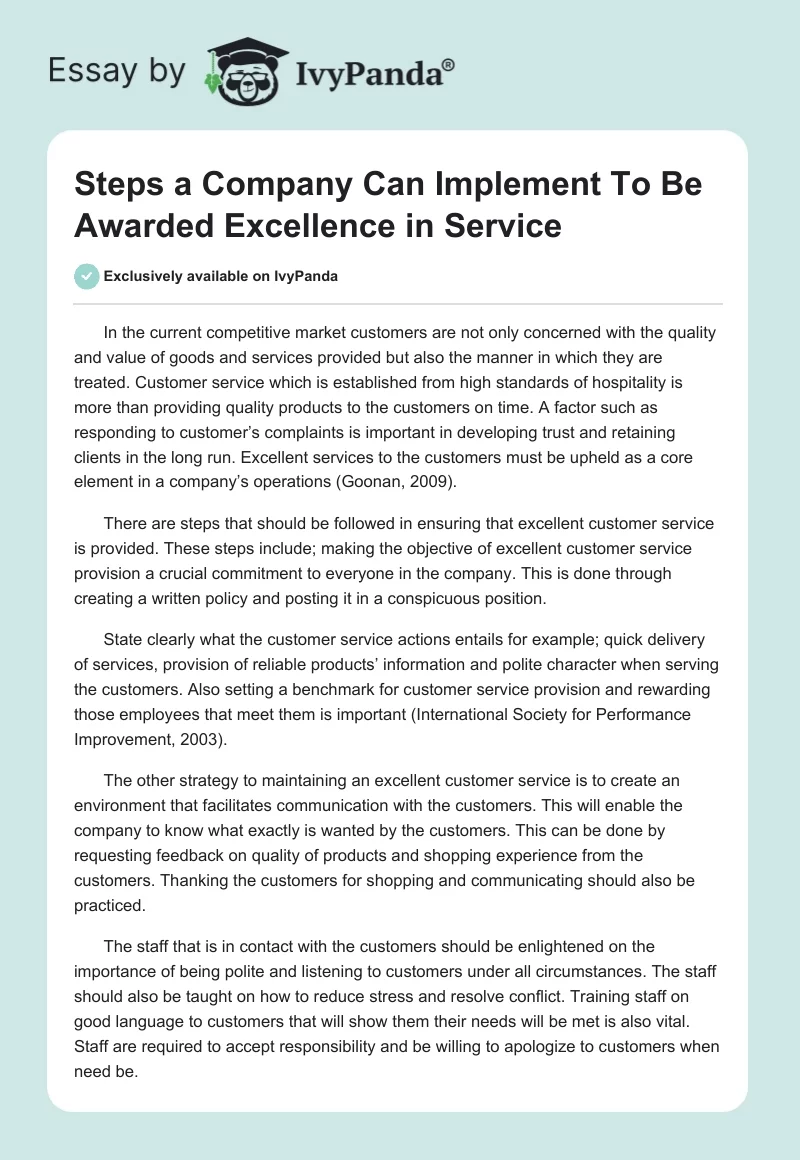 Essay by IvyPanda®

Steps a Company Can Implement To Be Awarded Excellence in Service

Exclusively available on IvyPanda

In the current competitive market customers are not only concerned with the quality and value of goods and services provided but also the manner in which they are treated. Customer service which is established from high standards of hospitality is more than providing quality products to the customers on time. A factor such as responding to customer's complaints is important in developing trust and retaining clients in the long run. Excellent services to the customers must be upheld as a core element in a company's operations (Goonan, 2009).

There are steps that should be followed in ensuring that excellent customer service is provided. These steps include; making the objective of excellent customer service provision a crucial commitment to everyone in the company. This is done through creating a written policy and posting it in a conspicuous position.

State clearly what the customer service actions entails for example; quick delivery of services, provision of reliable products' information and polite character when serving the customers. Also setting a benchmark for customer service provision and rewarding those employees that meet them is important (International Society for Performance Improvement, 2003).

The other strategy to maintaining an excellent customer service is to create an environment that facilitates communication with the customers. This will enable the company to know what exactly is wanted by the customers. This can be done by requesting feedback on quality of products and shopping experience from the customers. Thanking the customers for shopping and communicating should also be practiced.

The staff that is in contact with the customers should be enlightened on the importance of being polite and listening to customers under all circumstances. The staff should also be taught on how to reduce stress and resolve conflict. Training staff on good language to customers that will show them their needs will be met is also vital. Staff are required to accept responsibility and be willing to apologize to customers when need be.